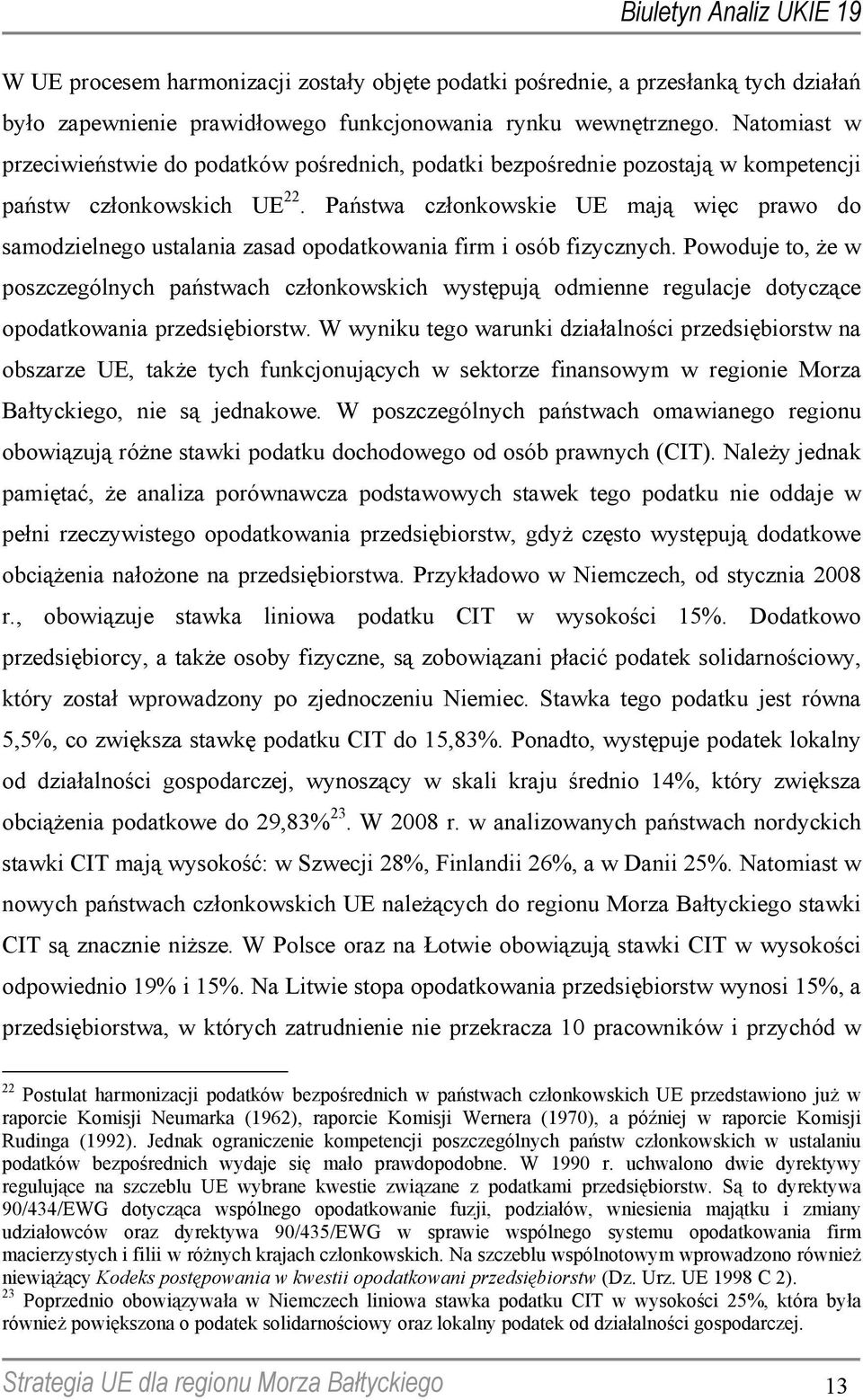 Biuletyn Analiz UKIE 19

W UE procesem harmonizacji zostały objęte podatki pośrednie, a przesłanką tych działań było zapewnienie prawidłowego funkcjonowania rynku wewnętrznego. Natomiast w przeciwieństwie do podatków pośrednich, podatki bezpośrednie pozostają w kompetencji państw członkowskich UE$^{22}$. Państwa członkowskie UE mają więc prawo do samodzielnego ustalania zasad opodatkowania firm i osób fizycznych. Powoduje to, że w poszczególnych państwach członkowskich występują odmienne regulacje dotyczące opodatkowania przedsiębiorstw. W wyniku tego warunki działalności przedsiębiorstw na obszarze UE, także tych funkcjonujących w sektorze finansowym w regionie Morza Bałtyckiego, nie są jednakowe. W poszczególnych państwach omawianego regionu obowiązują różne stawki podatku dochodowego od osób prawnych (CIT). Należy jednak pamiętać, że analiza porównawcza podstawowych stawek tego podatku nie oddaje w pełni rzeczywistego opodatkowania przedsiębiorstw, gdyż często występują dodatkowe obciążenia nałożone na przedsiębiorstwa. Przykładowo w Niemczech, od stycznia 2008 r., obowiązuje stawka liniowa podatku CIT w wysokości 15%. Dodatkowo przedsiębiorcy, a także osoby fizyczne, są zobowiązani płacić podatek solidarnościowy, który został wprowadzony po zjednoczeniu Niemiec. Stawka tego podatku jest równa 5,5%, co zwiększa stawkę podatku CIT do 15,83%. Ponadto, występuje podatek lokalny od działalności gospodarczej, wynoszący w skali kraju średnio 14%, który zwiększa obciążenia podatkowe do 29,83%$^{23}$. W 2008 r. w analizowanych państwach nordyckich stawki CIT mają wysokość: w Szwecji 28%, Finlandii 26%, a w Danii 25%. Natomiast w nowych państwach członkowskich UE należących do regionu Morza Bałtyckiego stawki CIT są znacznie niższe. W Polsce oraz na Łotwie obowiązują stawki CIT w wysokości odpowiednio 19% i 15%. Na Litwie stopa opodatkowania przedsiębiorstw wynosi 15%, a przedsiębiorstwa, w których zatrudnienie nie przekracza 10 pracowników i przychód w

$^{22}$ Postulat harmonizacji podatków bezpośrednich w państwach członkowskich UE przedstawiono już w raporcie Komisji Neumarka (1962), raporcie Komisji Wernera (1970), a później w raporcie Komisji Rudinga (1992). Jednak ograniczenie kompetencji poszczególnych państw członkowskich w ustalaniu podatków bezpośrednich wydaje się mało prawdopodobne. W 1990 r. uchwalono dwie dyrektywy regulujące na szczeblu UE wybrane kwestie związane z podatkami przedsiębiorstw. Są to dyrektywa 90/434/EWG dotycząca wspólnego opodatkowanie fuzji, podziałów, wniesienia majątku i zmiany udziałowców oraz dyrektywa 90/435/EWG w sprawie wspólnego systemu opodatkowania firm macierzystych i filii w różnych krajach członkowskich. Na szczeblu wspólnotowym wprowadzono również niewiążący Kodeks postępowania w kwestii opodatkowani przedsiębiorstw (Dz. Urz. UE 1998 C 2).
$^{23}$ Poprzednio obowiązywała w Niemczech liniowa stawka podatku CIT w wysokości 25%, która była również powiększona o podatek solidarnościowy oraz lokalny podatek od działalności gospodarczej.

Strategia UE dla regionu Morza Bałtyckiego 13